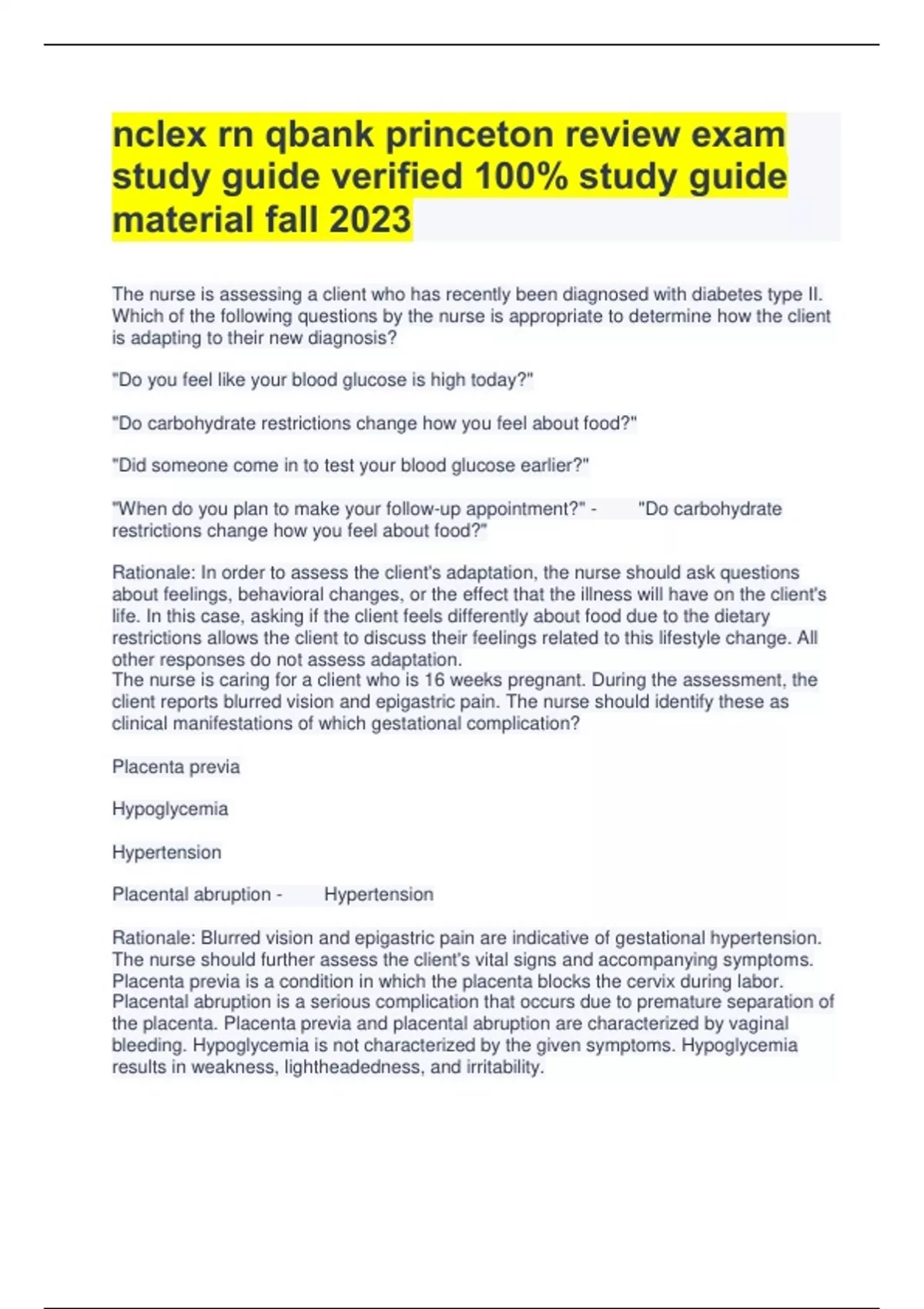 nclex rn qbank princeton review exam study guide verified 100% study guide material fall 2023

The nurse is assessing a client who has recently been diagnosed with diabetes type II. Which of the following questions by the nurse is appropriate to determine how the client is adapting to their new diagnosis?

"Do you feel like your blood glucose is high today?"

"Do carbohydrate restrictions change how you feel about food?"

"Did someone come in to test your blood glucose earlier?"

"When do you plan to make your follow-up appointment?" - "Do carbohydrate restrictions change how you feel about food?"

Rationale: In order to assess the client's adaptation, the nurse should ask questions about feelings, behavioral changes, or the effect that the illness will have on the client's life. In this case, asking if the client feels differently about food due to the dietary restrictions allows the client to discuss their feelings related to this lifestyle change. All other responses do not assess adaptation.
The nurse is caring for a client who is 16 weeks pregnant. During the assessment, the client reports blurred vision and epigastric pain. The nurse should identify these as clinical manifestations of which gestational complication?

Placenta previa

Hypoglycemia

Hypertension

Placental abruption - Hypertension

Rationale: Blurred vision and epigastric pain are indicative of gestational hypertension. The nurse should further assess the client's vital signs and accompanying symptoms. Placenta previa is a condition in which the placenta blocks the cervix during labor. Placental abruption is a serious complication that occurs due to premature separation of the placenta. Placenta previa and placental abruption are characterized by vaginal bleeding. Hypoglycemia is not characterized by the given symptoms. Hypoglycemia results in weakness, lightheadedness, and irritability.